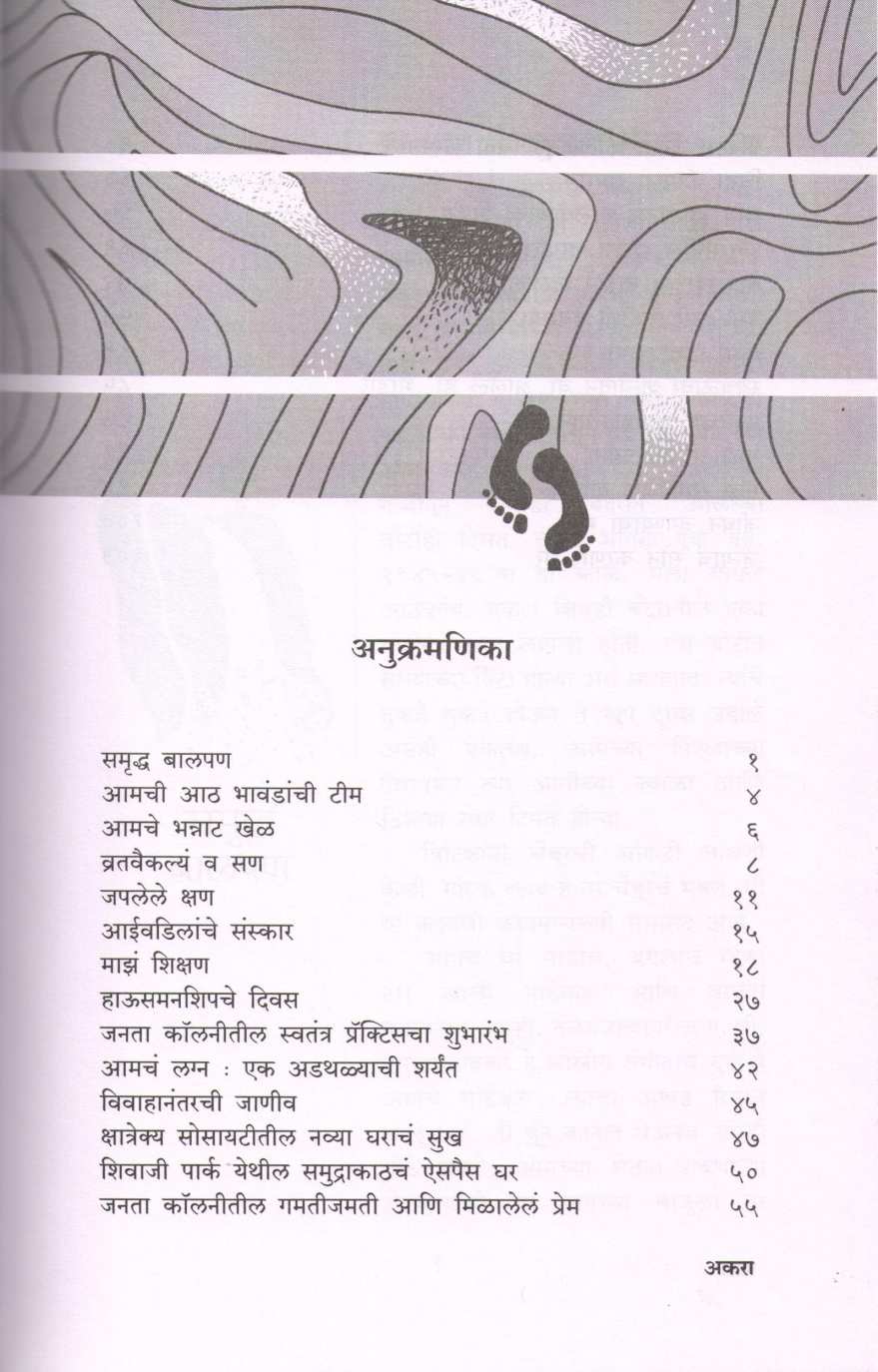 अनुक्रमणिका

| | |
|---|---|
| समृद्ध बालपण | १ |
| आमची आठ भावंडांची टीम | ४ |
| आमचे भन्नाट खेळ | ६ |
| व्रतवैकल्यं व सण | ८ |
| जपलेले क्षण | ११ |
| आईवडिलांचे संस्कार | १५ |
| माझं शिक्षण | १८ |
| हाऊसमनशिपचे दिवस | २७ |
| जनता कॉलनीतील स्वतंत्र प्रॅक्टिसचा शुभारंभ | ३७ |
| आमचं लग्न : एक अडथळ्याची शर्यंत | ४२ |
| विवाहानंतरची जाणीव | ४५ |
| क्षात्रेक्य सोसायटीतील नव्या घराचं सुख | ४७ |
| शिवाजी पार्क येथील समुद्राकाठचं ऐसपैस घर | ५० |
| जनता कॉलनीतील गमतीजमती आणि मिळालेलं प्रेम | ५५ |

अकरा